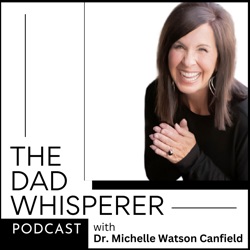 THE DAD WHISPERER

PODCAST

with
Dr. Michelle Watson Canfield